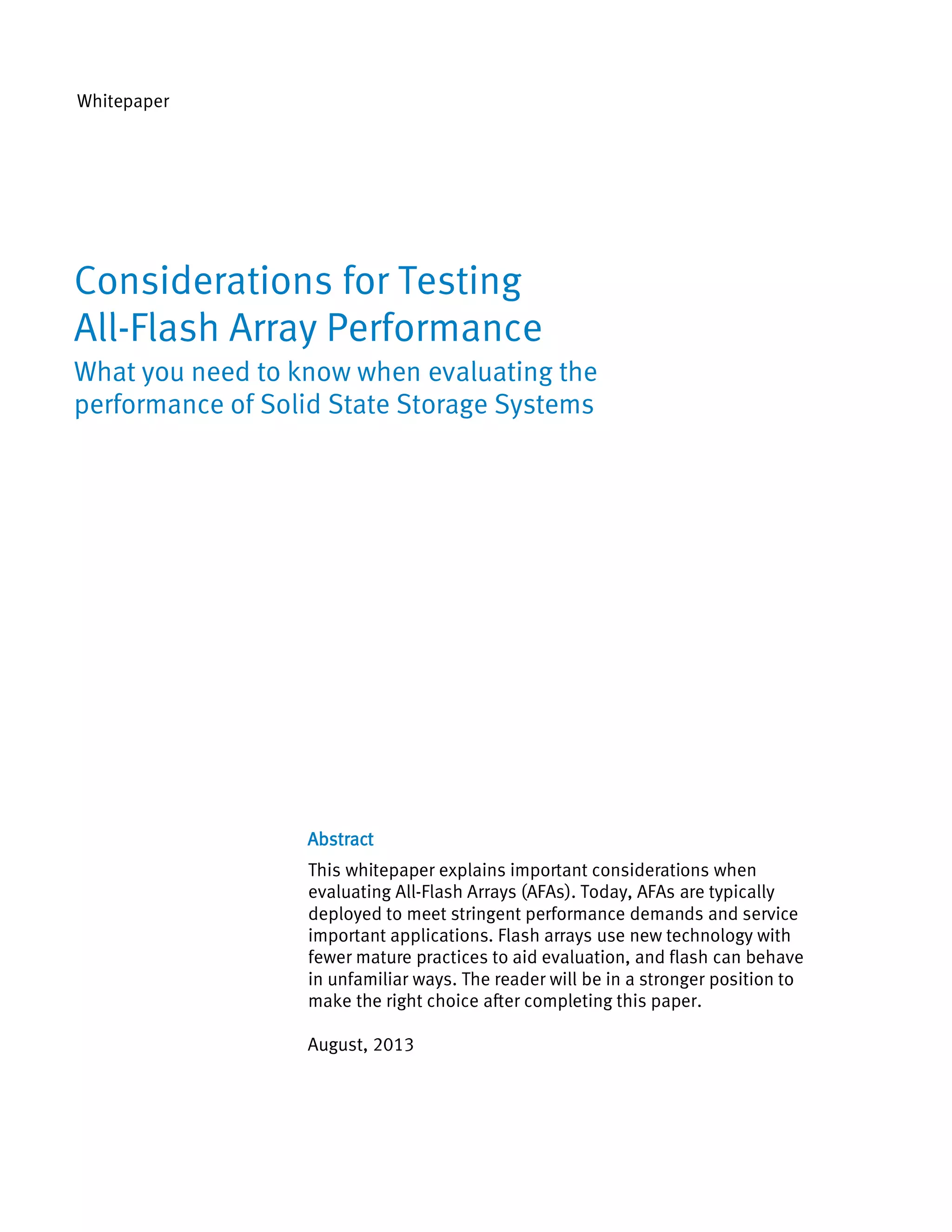 Whitepaper

Considerations for Testing All-Flash Array Performance

What you need to know when evaluating the performance of Solid State Storage Systems

Abstract

This whitepaper explains important considerations when evaluating All-Flash Arrays (AFAs). Today, AFAs are typically deployed to meet stringent performance demands and service important applications. Flash arrays use new technology with fewer mature practices to aid evaluation, and flash can behave in unfamiliar ways. The reader will be in a stronger position to make the right choice after completing this paper.

August, 2013